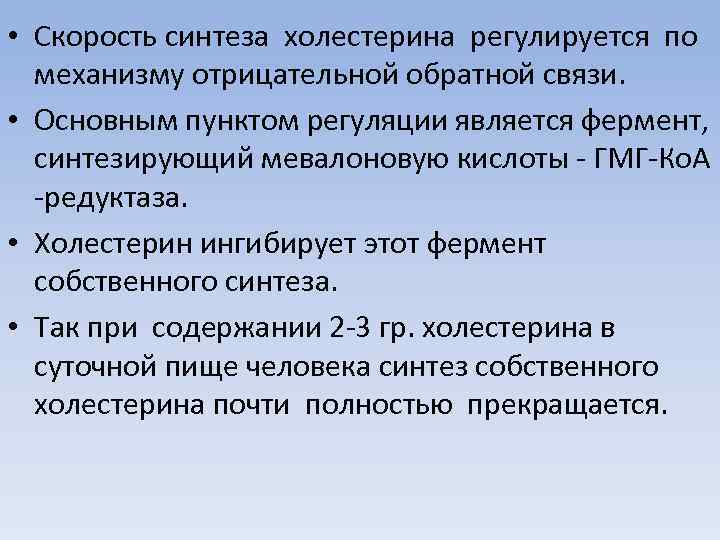 • Скорость синтеза холестерина регулируется по механизму отрицательной обратной связи.

• Основным пунктом регуляции является фермент, синтезирующий мевалоновую кислоты - ГМГ-КоА -редуктаза.

• Холестерин ингибирует этот фермент собственного синтеза.

• Так при содержании 2-3 гр. холестерина в суточной пище человека синтез собственного холестерина почти полностью прекращается.